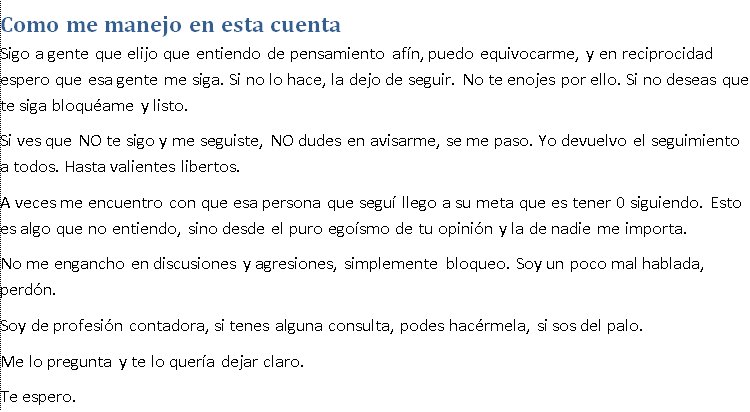 Como me manejo en esta cuenta

Sigo a gente que elijo que entiendo de pensamiento afín, puedo equivocarme, y en reciprocidad espero que esa gente me siga. Si no lo hace, la dejo de seguir. No te enojes por ello. Si no deseas que te siga bloquéame y listo.

Si ves que NO te sigo y me seguiste, NO dudes en avisarme, se me paso. Yo devuelvo el seguimiento a todos. Hasta valientes libertos.

A veces me encuentro con que esa persona que seguí llego a su meta que es tener 0 siguiendo. Esto es algo que no entiendo, sino desde el puro egoísmo de tu opinión y la de nadie me importa.

No me engancho en discusiones y agresiones, simplemente bloqueo. Soy un poco mal hablada, perdón.

Soy de profesión contadora, si tenes alguna consulta, podes hacérmela, si sos del palo.

Me lo pregunta y te lo quería dejar claro.

Te espero.